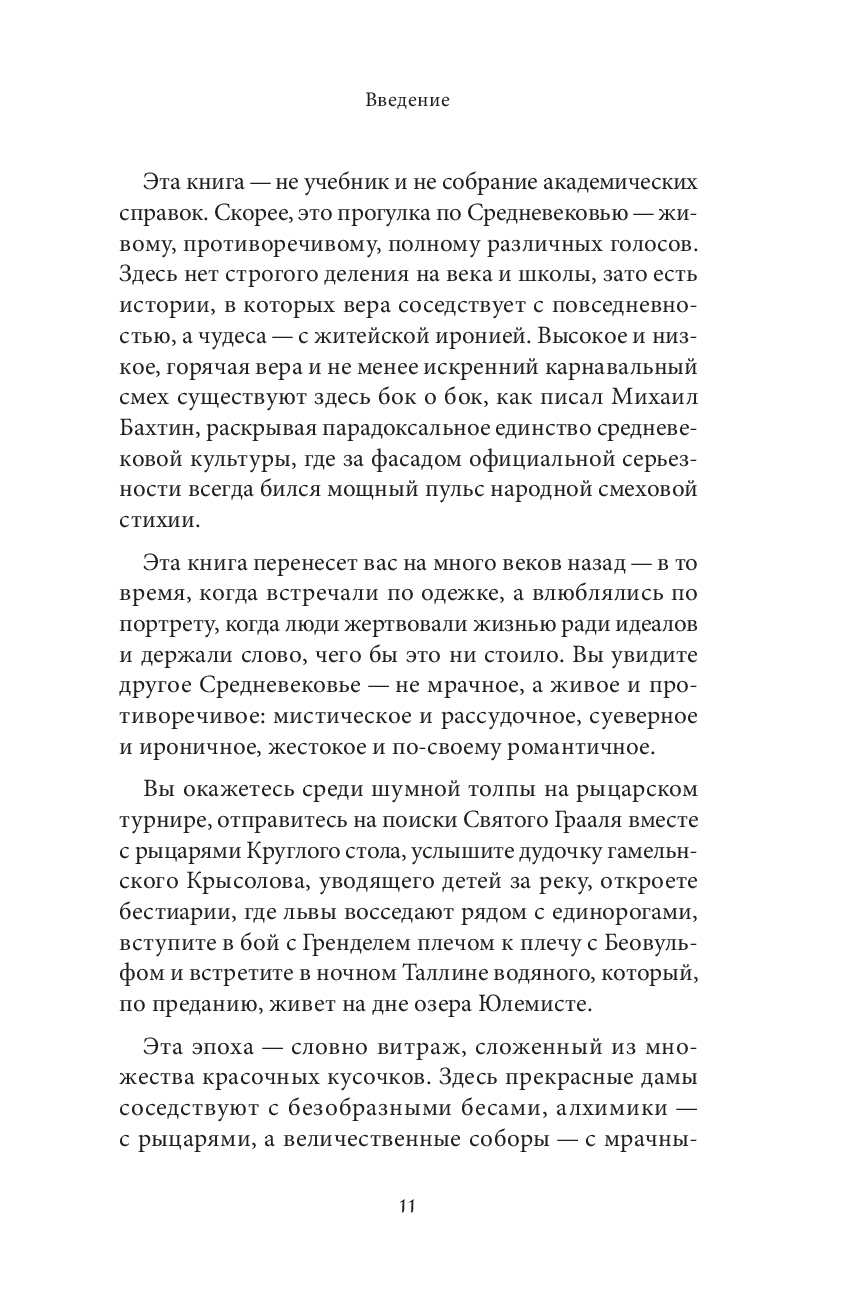 Введение

Эта книга — не учебник и не собрание академических справок. Скорее, это прогулка по Средневековью — живому, противоречивому, полному различных голосов. Здесь нет строгого деления на века и школы, зато есть истории, в которых вера соседствует с повседневностью, а чудеса — с житейской иронией. Высокое и низкое, горячая вера и не менее искренний карнавальный смех существуют здесь бок о бок, как писал Михаил Бахтин, раскрывая парадоксальное единство средневековой культуры, где за фасадом официальной серьезности всегда бился мощный пульс народной смеховой стихии.

Эта книга перенесет вас на много веков назад — в то время, когда встречали по одежке, а влюблялись по портрету, когда люди жертвовали жизнью ради идеалов и держали слово, чего бы это ни стоило. Вы увидите другое Средневековье — не мрачное, а живое и противоречивое: мистическое и рассудочное, суеверное и ироничное, жестокое и по-своему романтичное.

Вы окажетесь среди шумной толпы на рыцарском турнире, отправитесь на поиски Святого Грааля вместе с рыцарями Круглого стола, услышите дудочку гамельнского Крысолова, уводящего детей за реку, откроете бестиарии, где львы восседают рядом с единорогами, вступите в бой с Гренделем плечом к плечу с Беовульфом и встретите в ночном Таллине водяного, который, по преданию, живет на дне озера Юлемисте.

Эта эпоха — словно витраж, сложенный из множества красочных кусочков. Здесь прекрасные дамы соседствуют с безобразными бесами, алхимики — с рыцарями, а величественные соборы — с мрачны-

11